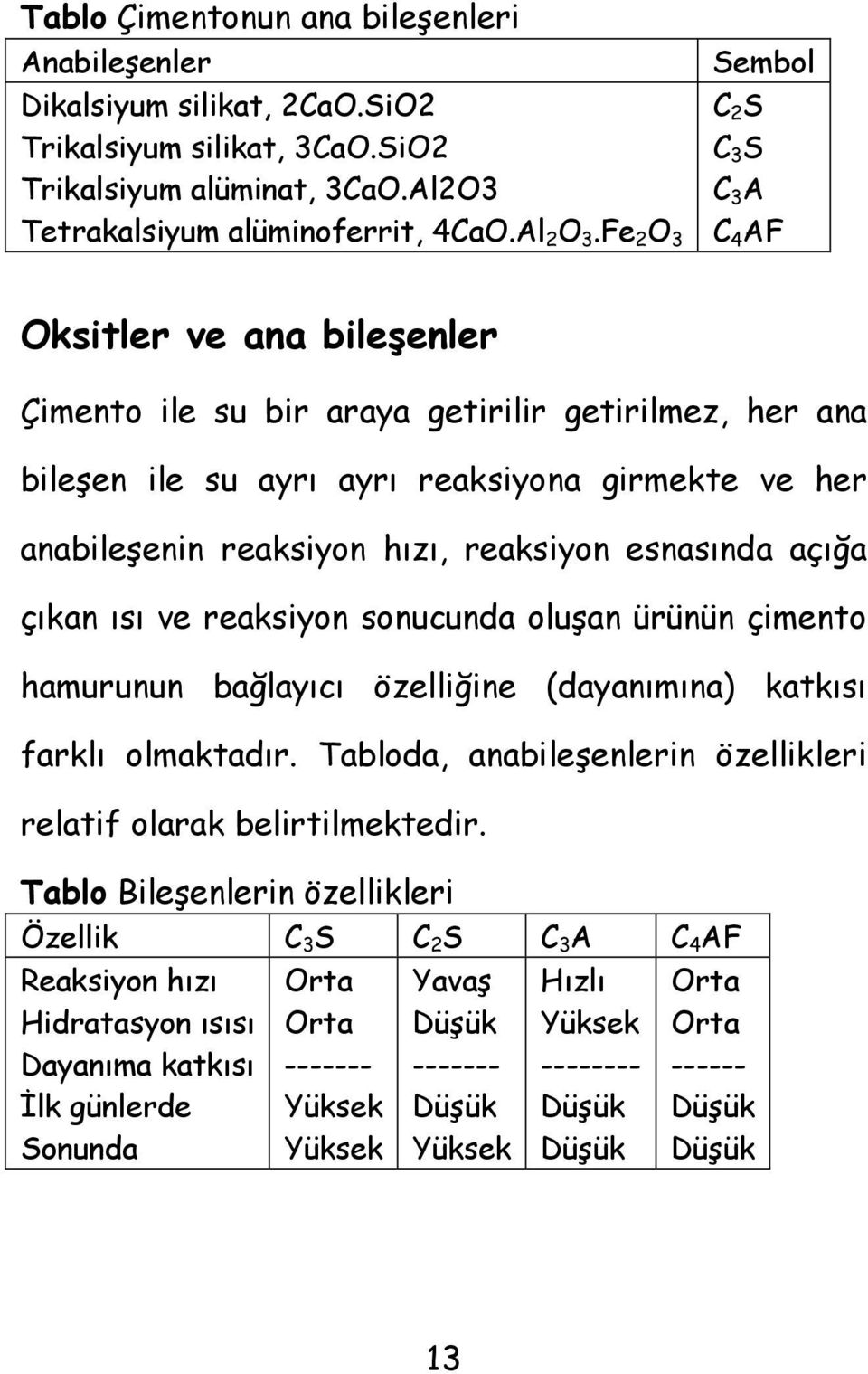 **Tablo** Çimentonun ana bileşenleri

| Anabileşenler | Sembol |
|---|---|
| Dikalsiyum silikat, 2CaO.SiO2 | $C_2S$ |
| Trikalsiyum silikat, 3CaO.SiO2 | $C_3S$ |
| Trikalsiyum alüminat, 3CaO.Al2O3 | $C_3A$ |
| Tetrakalsiyum alüminoferrit, $4CaO.Al_2O_3.Fe_2O_3$ | $C_4AF$ |

**Oksitler ve ana bileşenler**

Çimento ile su bir araya getirilir getirilmez, her ana bileşen ile su ayrı ayrı reaksiyona girmekte ve her anabileşenin reaksiyon hızı, reaksiyon esnasında açığa çıkan ısı ve reaksiyon sonucunda oluşan ürünün çimento hamurunun bağlayıcı özelliğine (dayanımına) katkısı farklı olmaktadır. Tabloda, anabileşenlerin özellikleri relatif olarak belirtilmektedir.

**Tablo** Bileşenlerin özellikleri

| Özellik | $C_3S$ | $C_2S$ | $C_3A$ | $C_4AF$ |
|---|---|---|---|---|
| Reaksiyon hızı | Orta | Yavaş | Hızlı | Orta |
| Hidratasyon ısısı | Orta | Düşük | Yüksek | Orta |
| Dayanıma katkısı | ------- | ------- | -------- | ------ |
| İlk günlerde | Yüksek | Düşük | Düşük | Düşük |
| Sonunda | Yüksek | Yüksek | Düşük | Düşük |

13